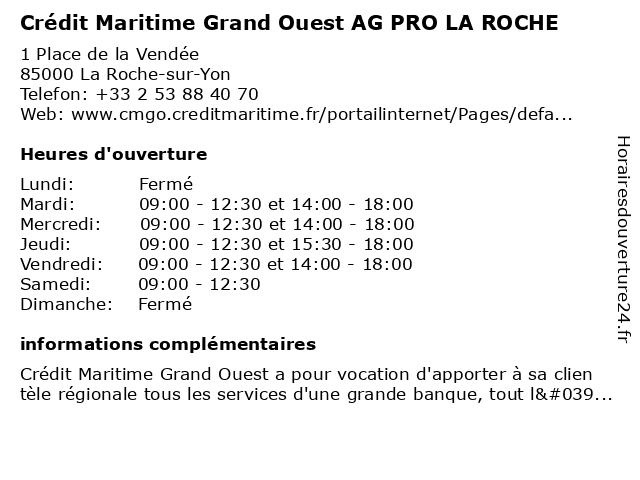 Crédit Maritime Grand Ouest AG PRO LA ROCHE

1 Place de la Vendée
85000 La Roche-sur-Yon
Telefon: +33 2 53 88 40 70
Web: www.cmgo.creditmaritime.fr/portailinternet/Pages/defa...

Heures d'ouverture

| | |
|---|---|
| Lundi: | Fermé |
| Mardi: | 09:00 - 12:30 et 14:00 - 18:00 |
| Mercredi: | 09:00 - 12:30 et 14:00 - 18:00 |
| Jeudi: | 09:00 - 12:30 et 15:30 - 18:00 |
| Vendredi: | 09:00 - 12:30 et 14:00 - 18:00 |
| Samedi: | 09:00 - 12:30 |
| Dimanche: | Fermé |

informations complémentaires

Crédit Maritime Grand Ouest a pour vocation d'apporter à sa clien tèle régionale tous les services d'une grande banque, tout l&#039...

Horairesdouverture24.fr